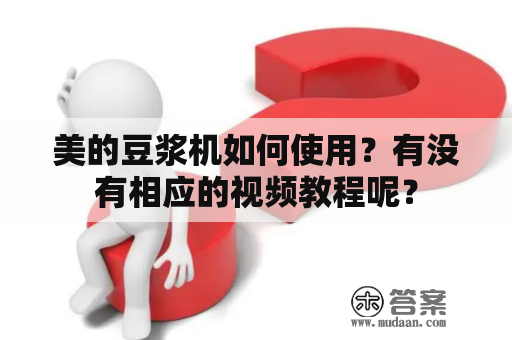 美的豆浆机如何使用？有没有相应的视频教程呢？

木 答案
www.mudaan.com